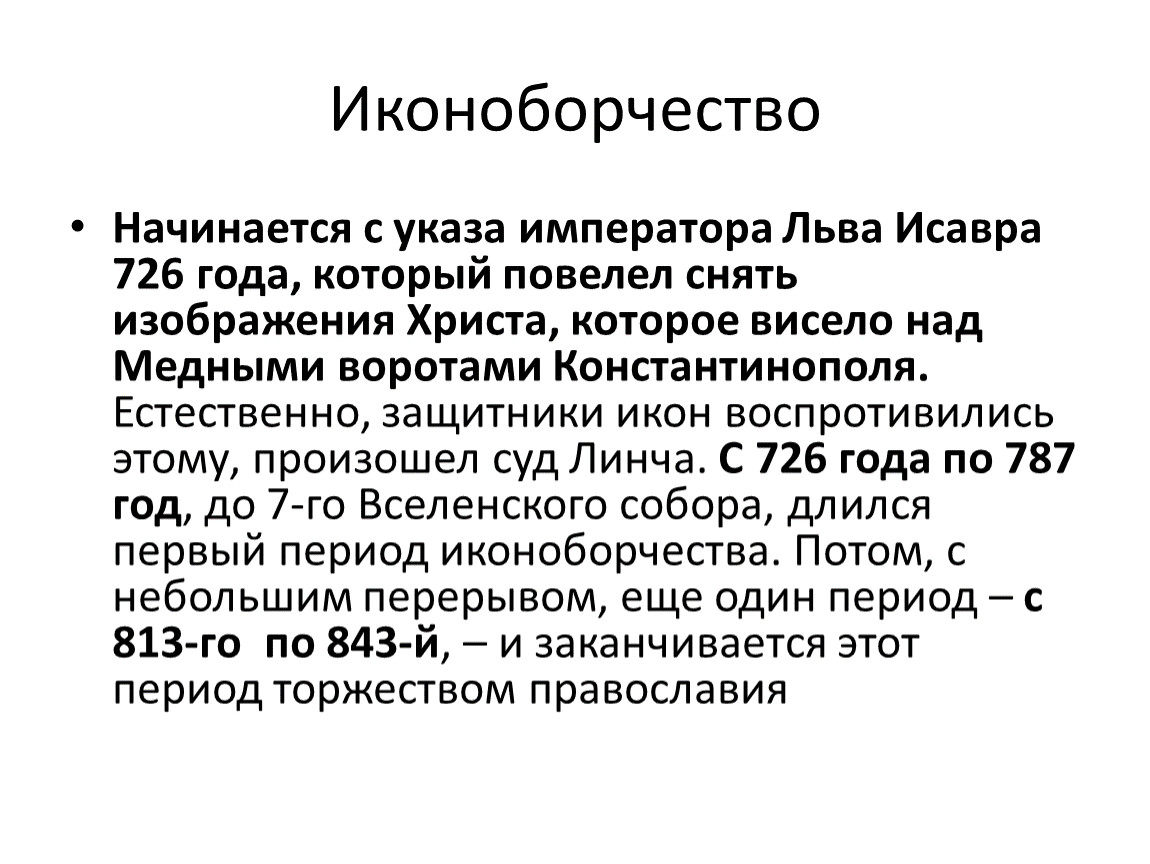 Иконоборчество

• Начинается с указа императора Льва Исавра 726 года, который повелел снять изображения Христа, которое висело над Медными воротами Константинополя. Естественно, защитники икон воспротивились этому, произошел суд Линча. С 726 года по 787 год, до 7-го Вселенского собора, длился первый период иконоборчества. Потом, с небольшим перерывом, еще один период – с 813-го по 843-й, – и заканчивается этот период торжеством православия